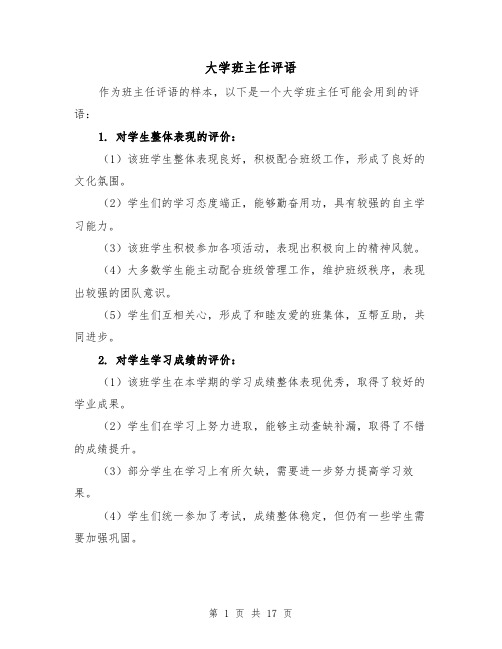 大学班主任评语

作为班主任评语的样本，以下是一个大学班主任可能会用到的评语：

1. 对学生整体表现的评价：

（1）该班学生整体表现良好，积极配合班级工作，形成了良好的文化氛围。

（2）学生们的学习态度端正，能够勤奋用功，具有较强的自主学习能力。

（3）该班学生积极参加各项活动，表现出积极向上的精神风貌。

（4）大多数学生能主动配合班级管理工作，维护班级秩序，表现出较强的团队意识。

（5）学生们互相关心，形成了和睦友爱的班集体，互帮互助，共同进步。

2. 对学生学习成绩的评价：

（1）该班学生在本学期的学习成绩整体表现优秀，取得了较好的学业成果。

（2）学生们在学习上努力进取，能够主动查缺补漏，取得了不错的成绩提升。

（3）部分学生在学习上有所欠缺，需要进一步努力提高学习效果。

（4）学生们统一参加了考试，成绩整体稳定，但仍有一些学生需要加强巩固。

第 1 页 共 17 页